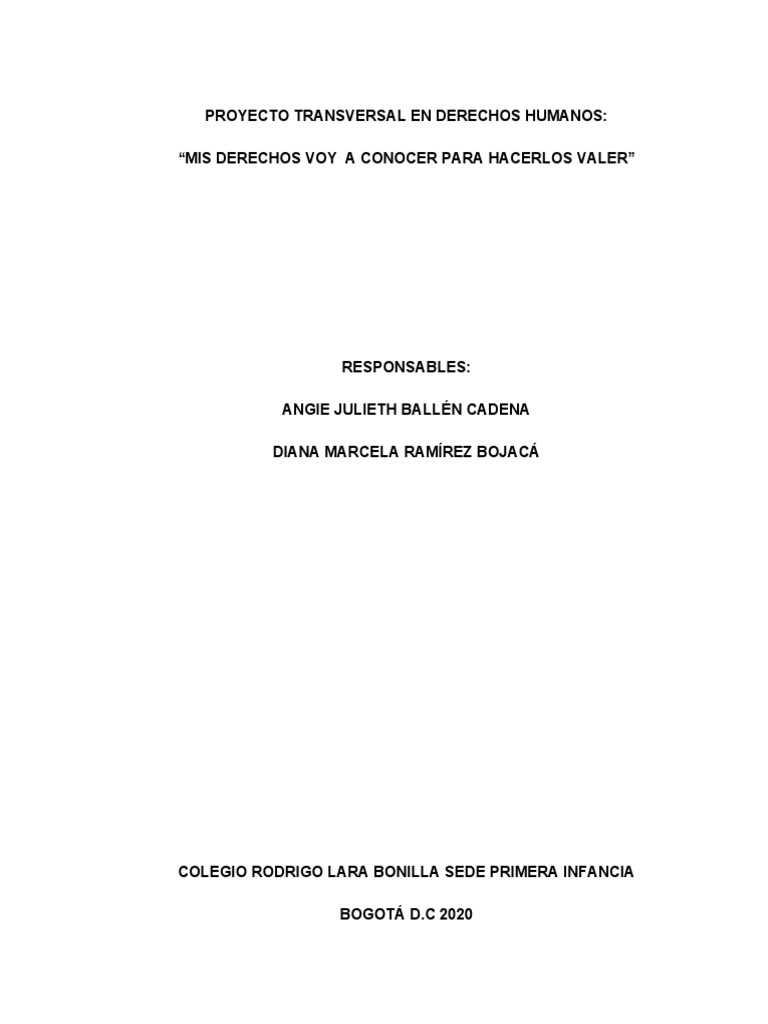 PROYECTO TRANSVERSAL EN DERECHOS HUMANOS:

“MIS DERECHOS VOY A CONOCER PARA HACERLOS VALER”

RESPONSABLES:

ANGIE JULIETH BALLÉN CADENA

DIANA MARCELA RAMÍREZ BOJACÁ

COLEGIO RODRIGO LARA BONILLA SEDE PRIMERA INFANCIA

BOGOTÁ D.C 2020